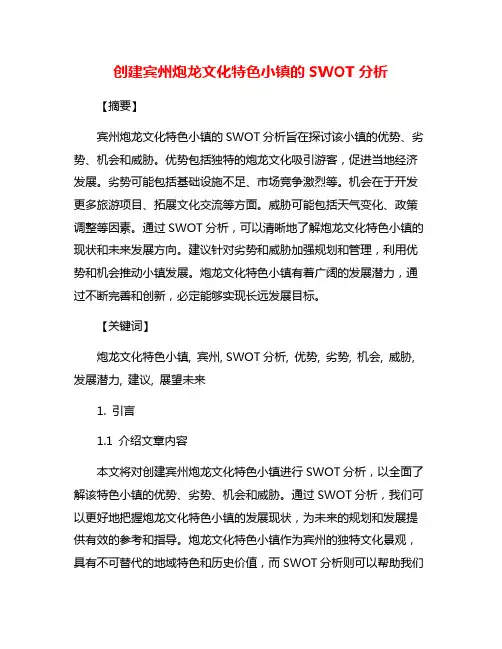 创建宾州炮龙文化特色小镇的 SWOT 分析

【摘要】

宾州炮龙文化特色小镇的 SWOT 分析旨在探讨该小镇的优势、劣势、机会和威胁。优势包括独特的炮龙文化吸引游客，促进当地经济发展。劣势可能包括基础设施不足、市场竞争激烈等。机会在于开发更多旅游项目、拓展文化交流等方面。威胁可能包括天气变化、政策调整等因素。通过 SWOT 分析，可以清晰地了解炮龙文化特色小镇的现状和未来发展方向。建议针对劣势和威胁加强规划和管理，利用优势和机会推动小镇发展。炮龙文化特色小镇有着广阔的发展潜力，通过不断完善和创新，必定能够实现长远发展目标。

【关键词】

炮龙文化特色小镇, 宾州, SWOT 分析, 优势, 劣势, 机会, 威胁, 发展潜力, 建议, 展望未来

1. 引言

1.1 介绍文章内容

本文将对创建宾州炮龙文化特色小镇进行 SWOT 分析，以全面了解该特色小镇的优势、劣势、机会和威胁。通过 SWOT 分析，我们可以更好地把握炮龙文化特色小镇的发展现状，为未来的规划和发展提供有效的参考和指导。炮龙文化特色小镇作为宾州的独特文化景观，具有不可替代的地域特色和历史价值，而 SWOT 分析则可以帮助我们